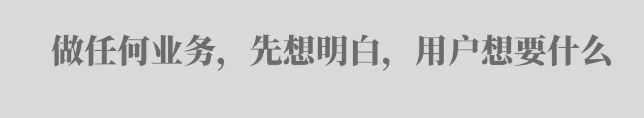 做任何业务，先想明白，用户想要什么